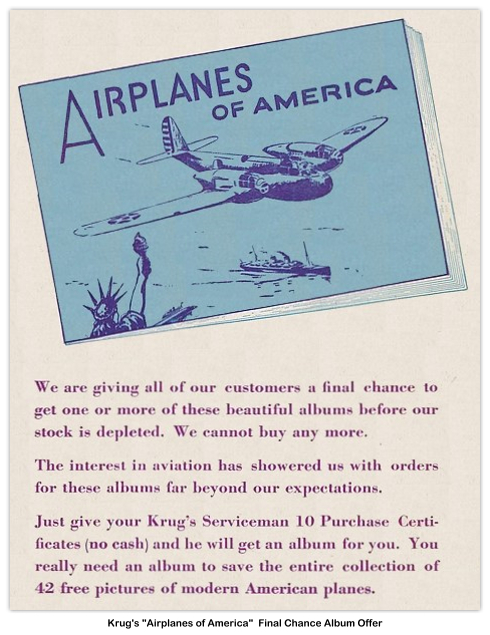 AIRPLANES OF AMERICA

We are giving all of our customers a final chance to get one or more of these beautiful albums before our stock is depleted. We cannot buy any more.

The interest in aviation has showered us with orders for these albums far beyond our expectations.

Just give your Krug's Serviceman 10 Purchase Certificates (no cash) and he will get an album for you. You really need an album to save the entire collection of 42 free pictures of modern American planes.

Krug's "Airplanes of America" Final Chance Album Offer